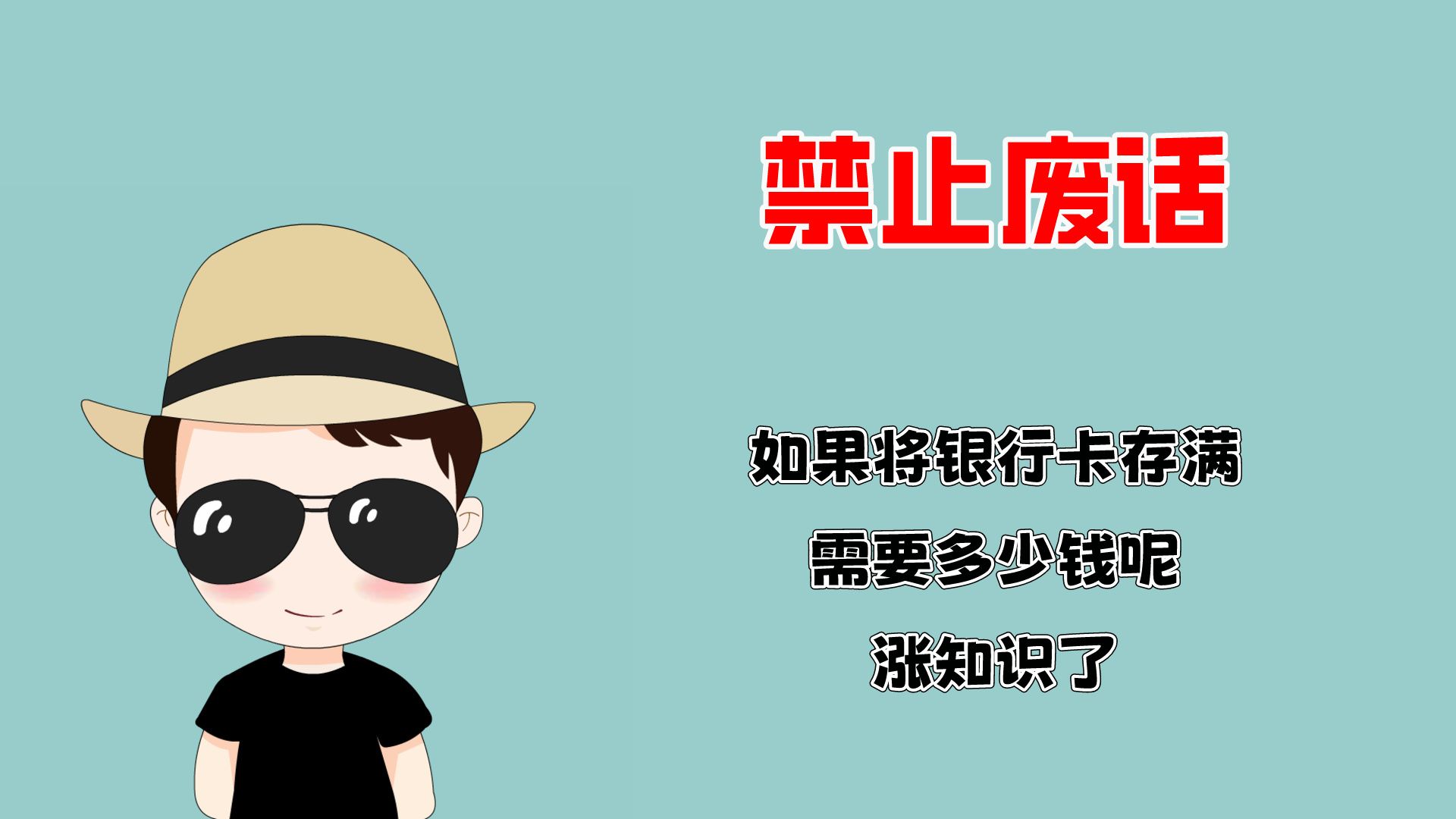 禁止废话

如果将银行卡存满
需要多少钱呢
涨知识了